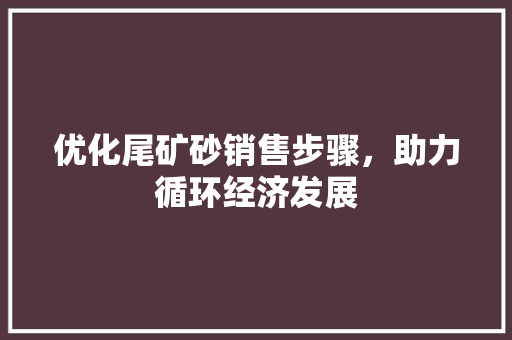 优化尾矿砂销售步骤，助力循环经济发展